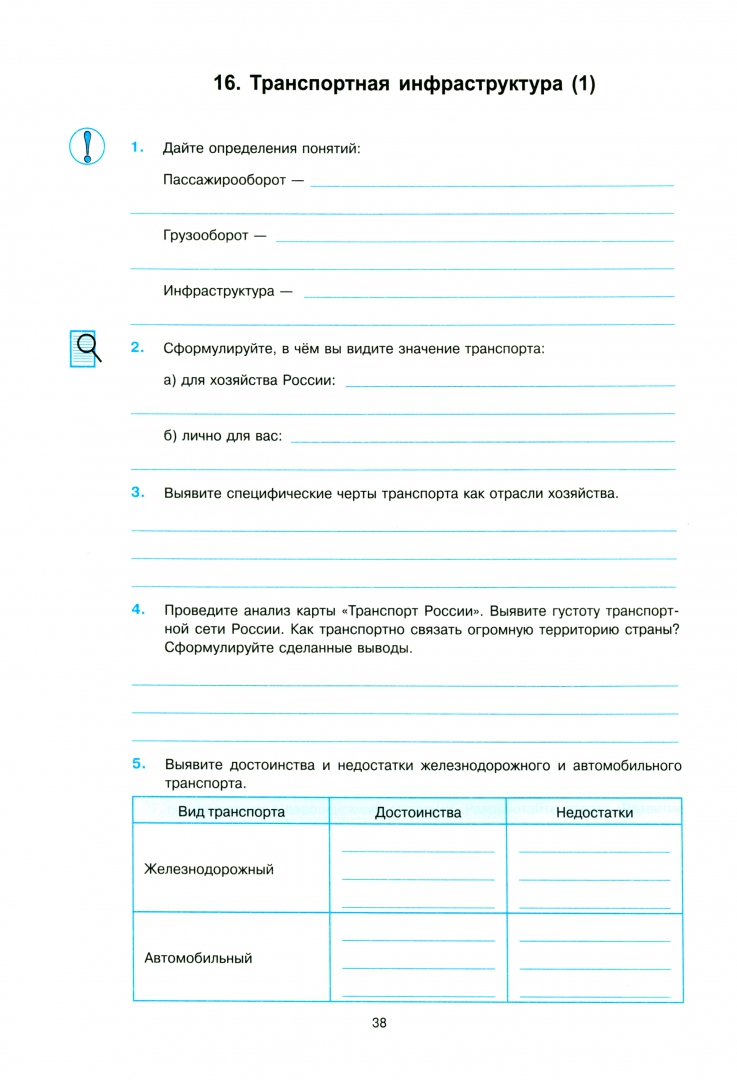 16. Транспортная инфраструктура (1)

1. Дайте определения понятий:

Пассажирооборот —

Грузооборот —

Инфраструктура —

2. Сформулируйте, в чём вы видите значение транспорта:

а) для хозяйства России:

б) лично для вас:

3. Выявите специфические черты транспорта как отрасли хозяйства.

4. Проведите анализ карты «Транспорт России». Выявите густоту транспортной сети России. Как транспортно связать огромную территорию страны? Сформулируйте сделанные выводы.

5. Выявите достоинства и недостатки железнодорожного и автомобильного транспорта.

| Вид транспорта | Достоинства | Недостатки |
|---|---|---|
| Железнодорожный | | |
| Автомобильный | | |

38